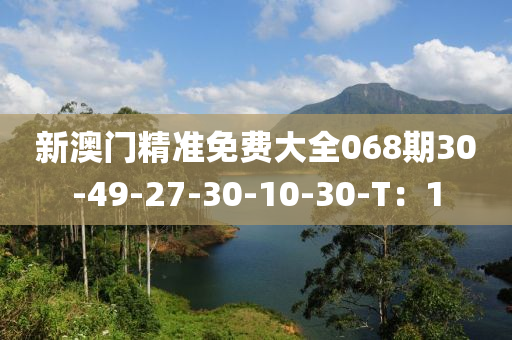 新澳门精准免费大全068期30-49-27-30-10-30-T：1